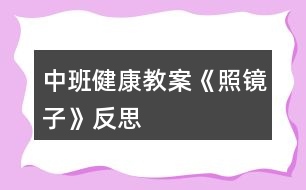 中班健康教案《照镜子》反思